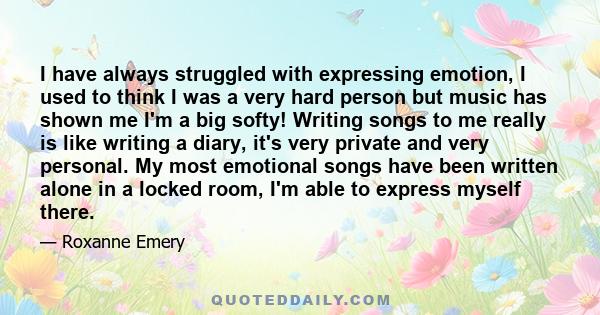 I have always struggled with expressing emotion, I used to think I was a very hard person but music has shown me I'm a big softy! Writing songs to me really is like writing a diary, it's very private and very personal. My most emotional songs have been written alone in a locked room, I'm able to express myself there.

— Roxanne Emery

QUOTEDDAILY.COM